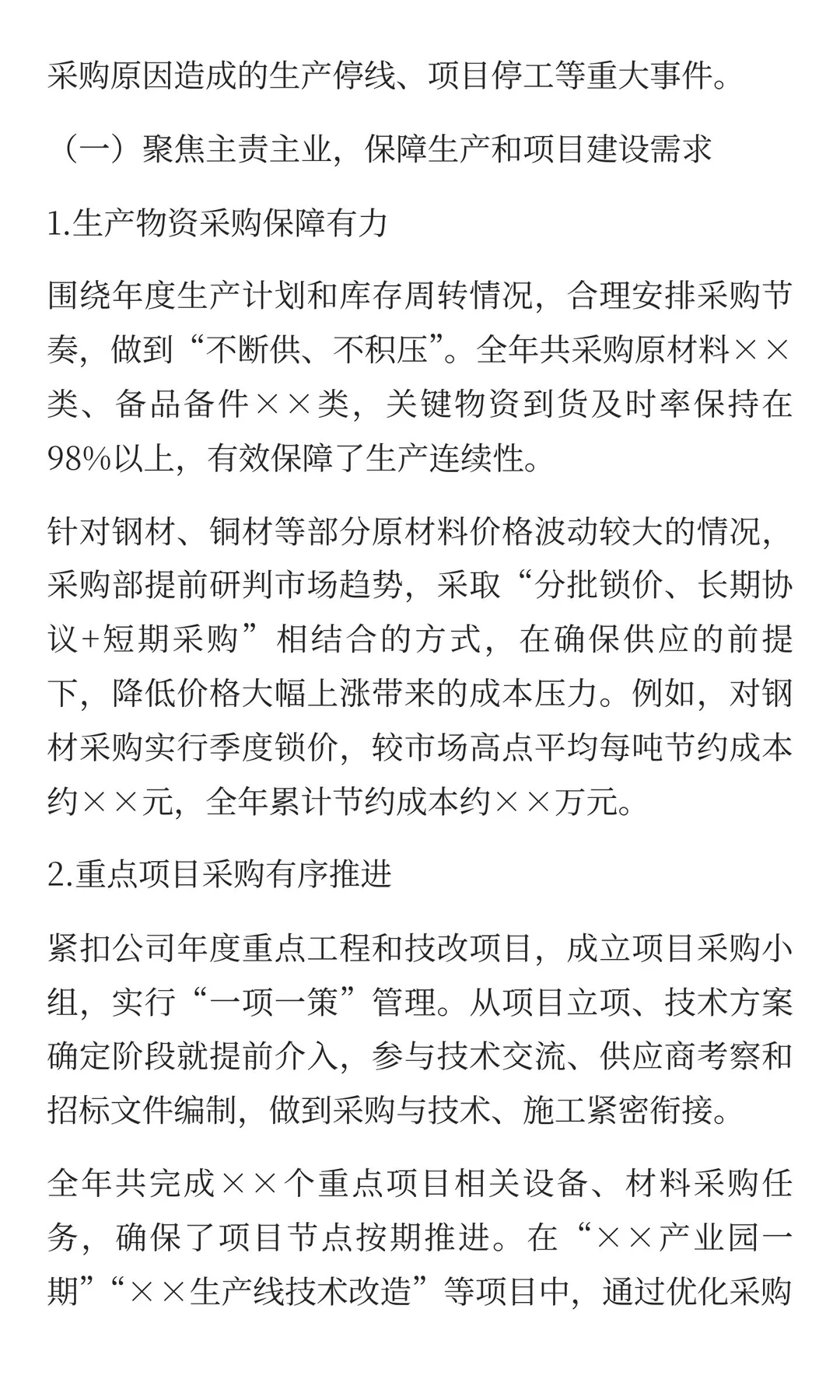 采购原因造成的生产停线、项目停工等重大事件。

（一）聚焦主责主业，保障生产和项目建设需求

1.生产物资采购保障有力

围绕年度生产计划和库存周转情况，合理安排采购节奏，做到“不断供、不积压”。全年共采购原材料××类、备品备件××类，关键物资到货及时率保持在98%以上，有效保障了生产连续性。

针对钢材、铜材等部分原材料价格波动较大的情况，采购部提前研判市场趋势，采取“分批锁价、长期协议+短期采购”相结合的方式，在确保供应的前提下，降低价格大幅上涨带来的成本压力。例如，对钢材采购实行季度锁价，较市场高点平均每吨节约成本约××元，全年累计节约成本约××万元。

2.重点项目采购有序推进

紧扣公司年度重点工程和技改项目，成立项目采购小组，实行“一项一策”管理。从项目立项、技术方案确定阶段就提前介入，参与技术交流、供应商考察和招标文件编制，做到采购与技术、施工紧密衔接。

全年共完成××个重点项目相关设备、材料采购任务，确保了项目节点按期推进。在“××产业园一期”“××生产线技术改造”等项目中，通过优化采购